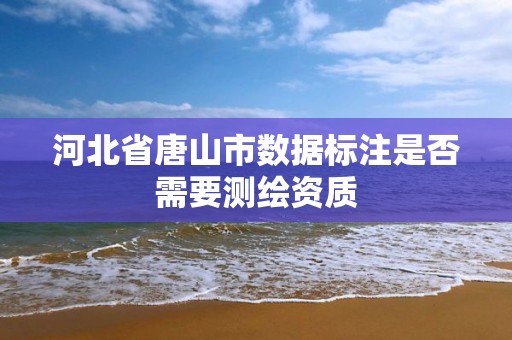 河北省唐山市数据标注是否需要测绘资质